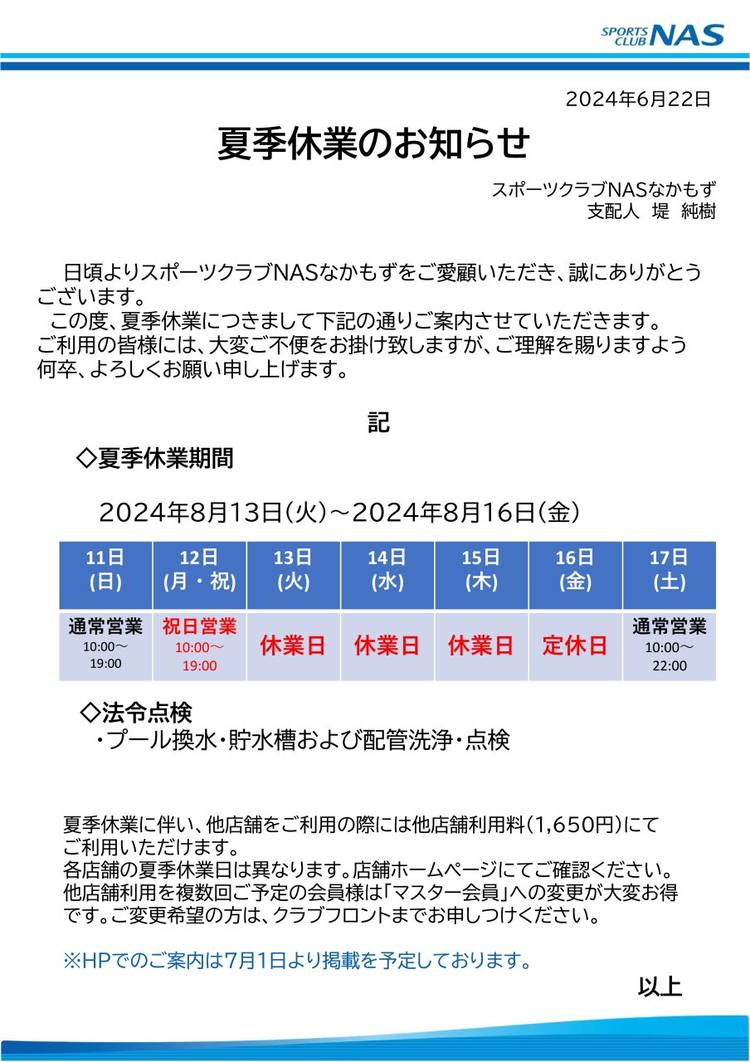 SPORTS CLUB NAS

2024年6月22日

夏季休業のお知らせ

スポーツクラブNASなかもず
支配人　堤　純樹

日頃よりスポーツクラブNASなかもずをご愛顧いただき、誠にありがとうございます。
この度、夏季休業につきまして下記の通りご案内させていただきます。
ご利用の皆様には、大変ご不便をお掛け致しますが、ご理解を賜りますよう何卒、よろしくお願い申し上げます。

記

◇夏季休業期間

2024年8月13日（火）～2024年8月16日（金）

| 11日 (日) | 12日 (月・祝) | 13日 (火) | 14日 (水) | 15日 (木) | 16日 (金) | 17日 (土) |
|---|---|---|---|---|---|---|
| 通常営業 10:00～19:00 | 祝日営業 10:00～19:00 | 休業日 | 休業日 | 休業日 | 定休日 | 通常営業 10:00～22:00 |

◇法令点検
・プール換水・貯水槽および配管洗浄・点検

夏季休業に伴い、他店舗をご利用の際には他店舗利用料（1,650円）にてご利用いただけます。
各店舗の夏季休業日は異なります。店舗ホームページにてご確認ください。
他店舗利用を複数回ご予定の会員様は「マスター会員」への変更が大変お得です。ご変更希望の方は、クラブフロントまでお申しつけください。

※HPでのご案内は7月1日より掲載を予定しております。

以上